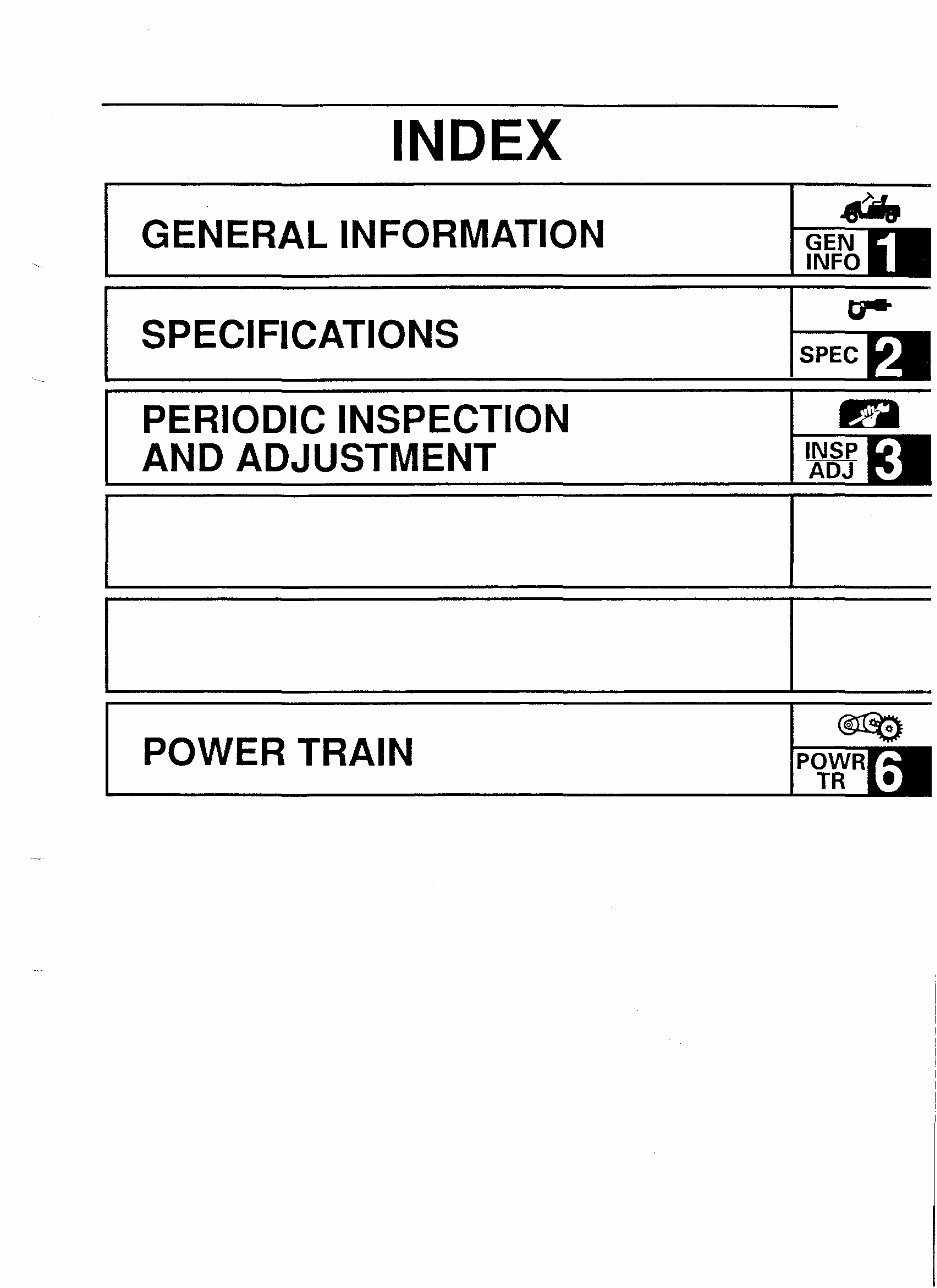 INDEX

GENERAL INFORMATION

GEN INFO 1

SPECIFICATIONS

SPEC 2

PERIODIC INSPECTION AND ADJUSTMENT

INSP ADJ 3

POWER TRAIN

POWR TR 6